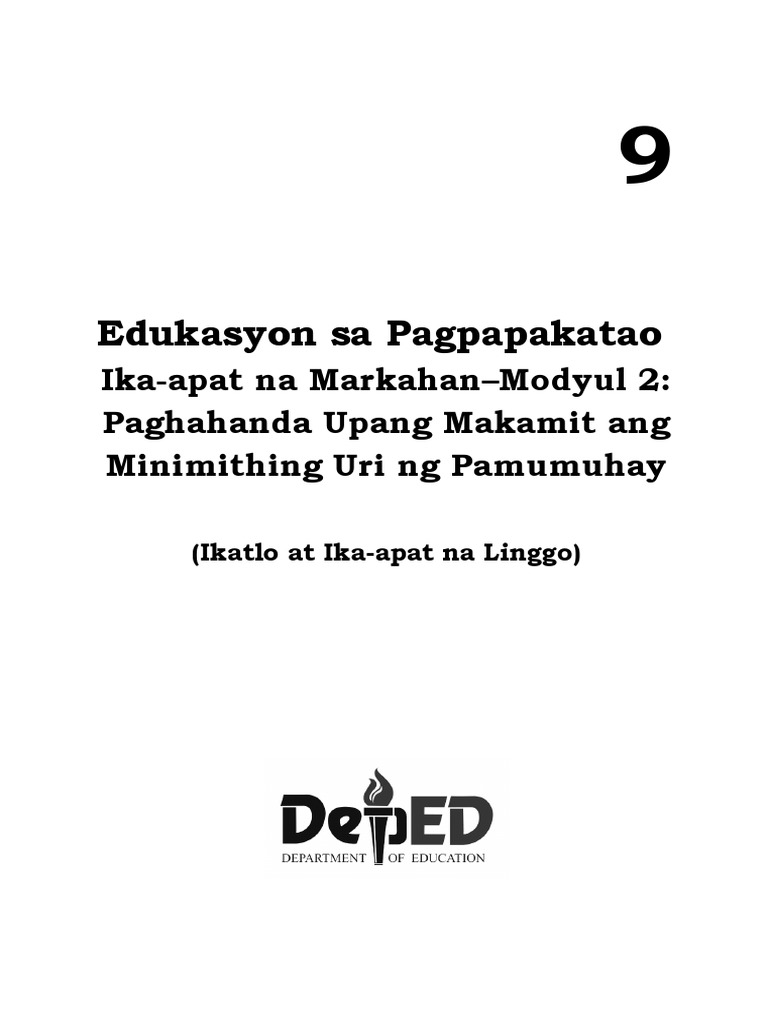 9

Edukasyon sa Pagpapakatao
Ika-apat na Markahan–Modyul 2: Paghahanda Upang Makamit ang Minimithing Uri ng Pamumuhay

(Ikatlo at Ika-apat na Linggo)

DepED
DEPARTMENT OF EDUCATION